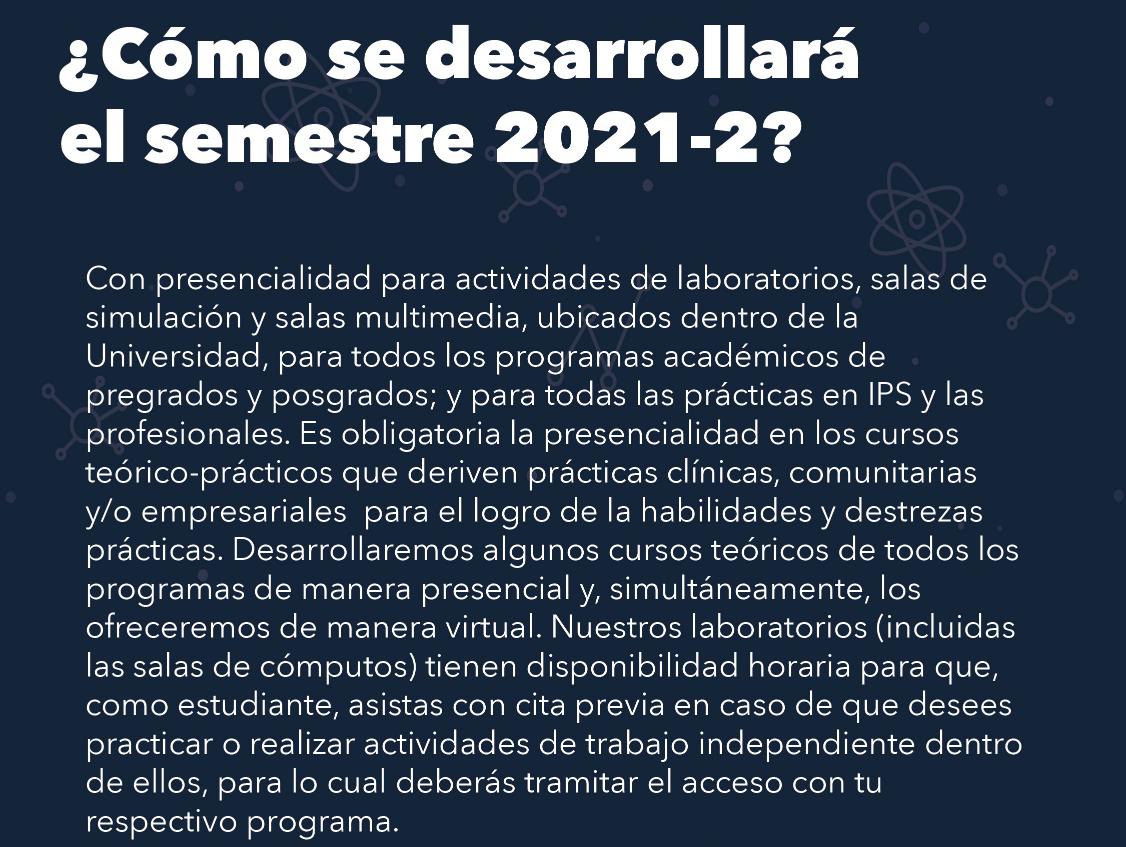 ¿Cómo se desarrollará el semestre 2021-2?

Con presencialidad para actividades de laboratorios, salas de simulación y salas multimedia, ubicados dentro de la Universidad, para todos los programas académicos de pregrados y posgrados; y para todas las prácticas en IPS y las profesionales. Es obligatoria la presencialidad en los cursos teórico-prácticos que deriven prácticas clínicas, comunitarias y/o empresariales para el logro de la habilidades y destrezas prácticas. Desarrollaremos algunos cursos teóricos de todos los programas de manera presencial y, simultáneamente, los ofreceremos de manera virtual. Nuestros laboratorios (incluidas las salas de cómputos) tienen disponibilidad horaria para que, como estudiante, asistas con cita previa en caso de que desees practicar o realizar actividades de trabajo independiente dentro de ellos, para lo cual deberás tramitar el acceso con tu respectivo programa.